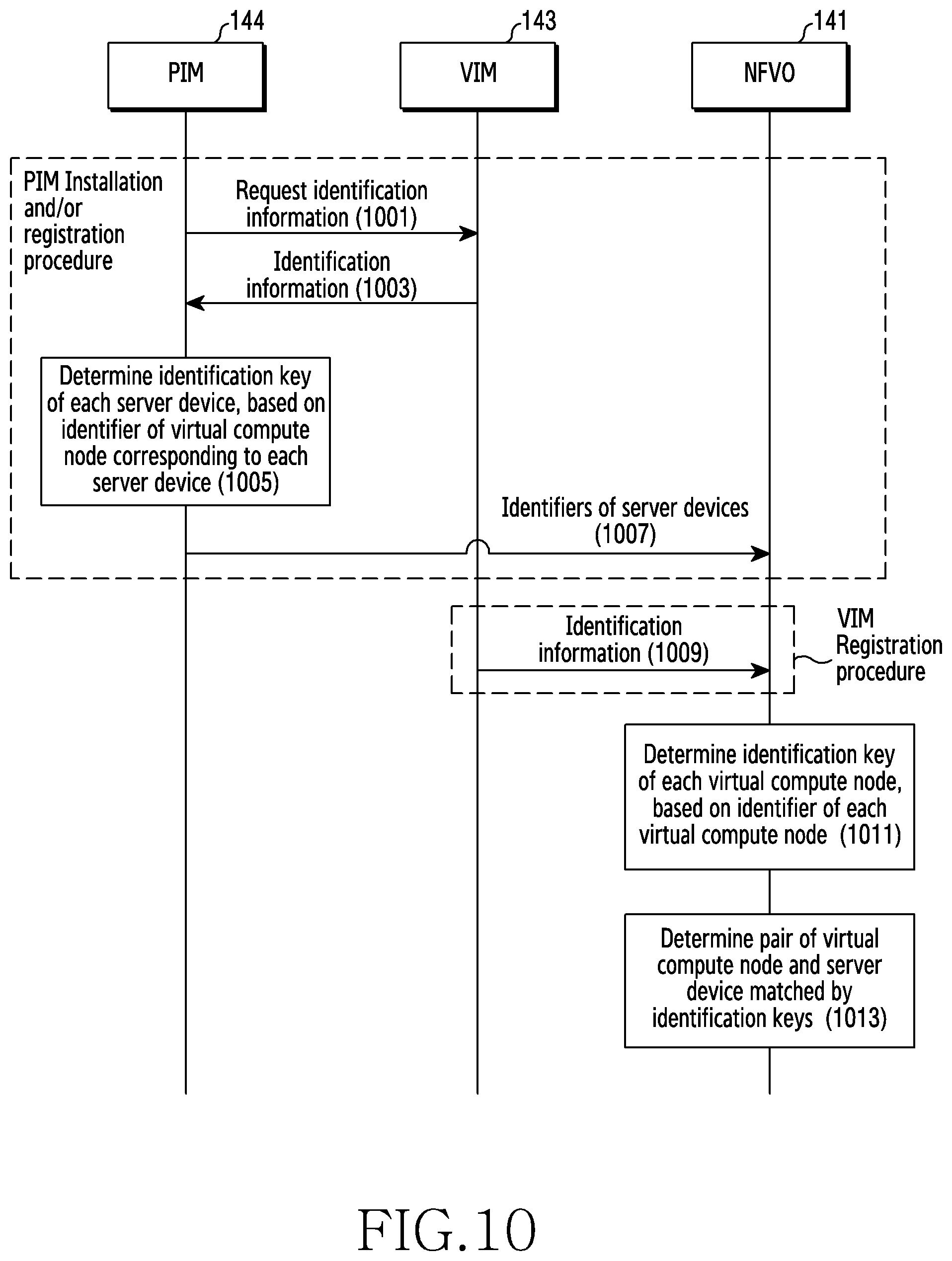 144
PIM

143
VIM

141
NFVO

PIM Installation and/or registration procedure

Request identification information (1001)

Identification information (1003)

Determine identification key of each server device, based on identifier of virtual compute node corresponding to each server device (1005)

Identifiers of server devices (1007)

Identification information (1009)

VIM Registration procedure

Determine identification key of each virtual compute node, based on identifier of each virtual compute node (1011)

Determine pair of virtual compute node and server device matched by identification keys (1013)

FIG.10